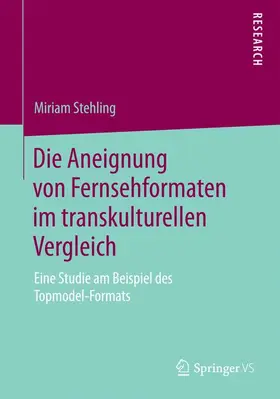 RESEARCH

Miriam Stehling

Die Aneignung von Fernsehformaten im transkulturellen Vergleich

Eine Studie am Beispiel des Topmodel-Formats

Springer VS